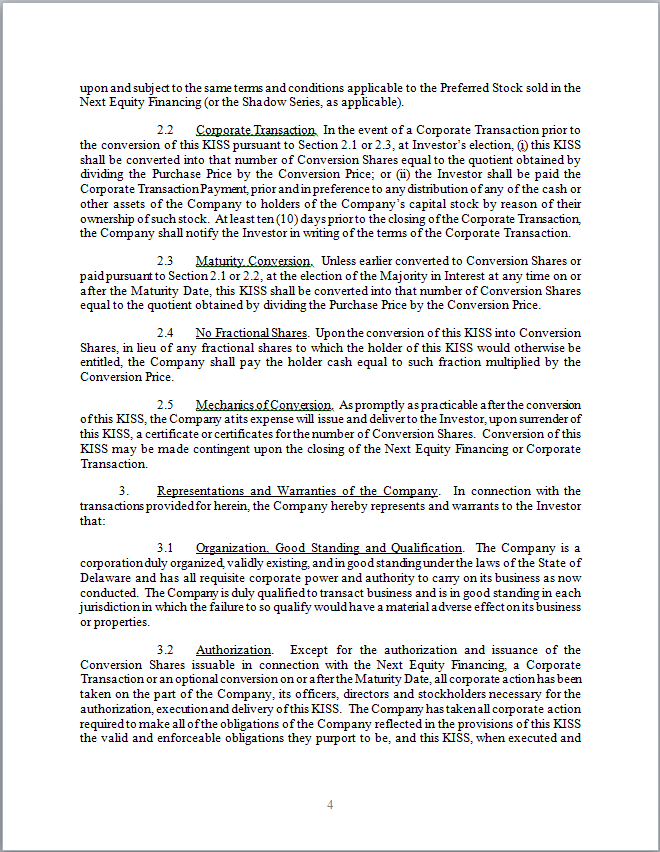 upon and subject to the same terms and conditions applicable to the Preferred Stock sold in the Next Equity Financing (or the Shadow Series, as applicable).

2.2 Corporate Transaction. In the event of a Corporate Transaction prior to the conversion of this KISS pursuant to Section 2.1 or 2.3, at Investor's election, (i) this KISS shall be converted into that number of Conversion Shares equal to the quotient obtained by dividing the Purchase Price by the Conversion Price; or (ii) the Investor shall be paid the Corporate Transaction Payment, prior and in preference to any distribution of any of the cash or other assets of the Company to holders of the Company's capital stock by reason of their ownership of such stock. At least ten (10) days prior to the closing of the Corporate Transaction, the Company shall notify the Investor in writing of the terms of the Corporate Transaction.

2.3 Maturity Conversion. Unless earlier converted to Conversion Shares or paid pursuant to Section 2.1 or 2.2, at the election of the Majority in Interest at any time on or after the Maturity Date, this KISS shall be converted into that number of Conversion Shares equal to the quotient obtained by dividing the Purchase Price by the Conversion Price.

2.4 No Fractional Shares. Upon the conversion of this KISS into Conversion Shares, in lieu of any fractional shares to which the holder of this KISS would otherwise be entitled, the Company shall pay the holder cash equal to such fraction multiplied by the Conversion Price.

2.5 Mechanics of Conversion. As promptly as practicable after the conversion of this KISS, the Company at its expense will issue and deliver to the Investor, upon surrender of this KISS, a certificate or certificates for the number of Conversion Shares. Conversion of this KISS may be made contingent upon the closing of the Next Equity Financing or Corporate Transaction.

3. Representations and Warranties of the Company. In connection with the transactions provided for herein, the Company hereby represents and warrants to the Investor that:

3.1 Organization, Good Standing and Qualification. The Company is a corporation duly organized, validly existing, and in good standing under the laws of the State of Delaware and has all requisite corporate power and authority to carry on its business as now conducted. The Company is duly qualified to transact business and is in good standing in each jurisdiction in which the failure to so qualify would have a material adverse effect on its business or properties.

3.2 Authorization. Except for the authorization and issuance of the Conversion Shares issuable in connection with the Next Equity Financing, a Corporate Transaction or an optional conversion on or after the Maturity Date, all corporate action has been taken on the part of the Company, its officers, directors and stockholders necessary for the authorization, execution and delivery of this KISS. The Company has taken all corporate action required to make all of the obligations of the Company reflected in the provisions of this KISS the valid and enforceable obligations they purport to be, and this KISS, when executed and

4